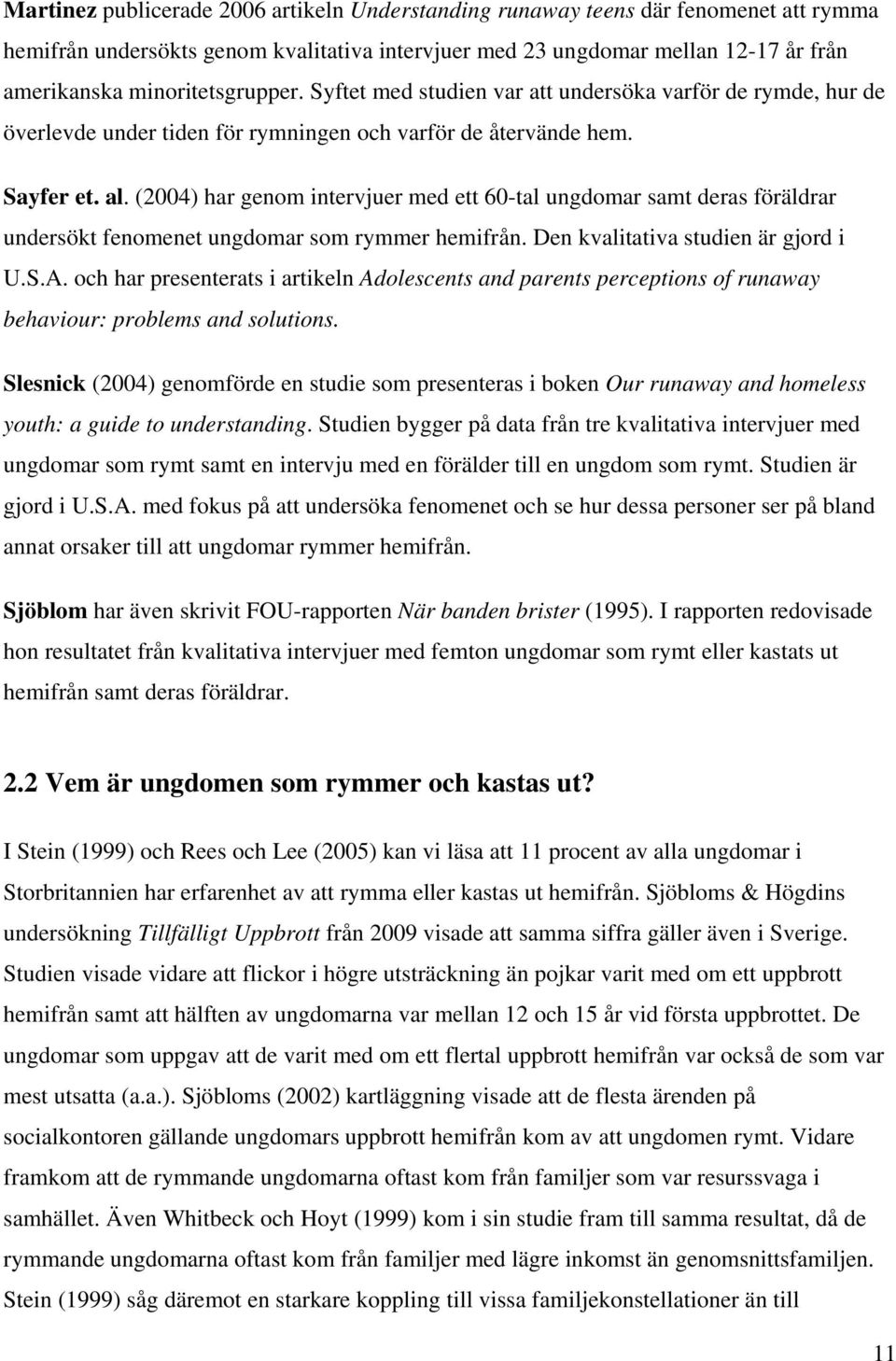 Martinez publicerade 2006 artikeln Understanding runaway teens där fenomenet att rymma hemifrån undersökts genom kvalitativa intervjuer med 23 ungdomar mellan 12-17 år från amerikanska minoritetsgrupper. Syftet med studien var att undersöka varför de rymde, hur de överlevde under tiden för rymningen och varför de återvände hem.

Sayfer et. al. (2004) har genom intervjuer med ett 60-tal ungdomar samt deras föräldrar undersökt fenomenet ungdomar som rymmer hemifrån. Den kvalitativa studien är gjord i U.S.A. och har presenterats i artikeln Adolescents and parents perceptions of runaway behaviour: problems and solutions.

Slesnick (2004) genomförde en studie som presenteras i boken Our runaway and homeless youth: a guide to understanding. Studien bygger på data från tre kvalitativa intervjuer med ungdomar som rymt samt en intervju med en förälder till en ungdom som rymt. Studien är gjord i U.S.A. med fokus på att undersöka fenomenet och se hur dessa personer ser på bland annat orsaker till att ungdomar rymmer hemifrån.

Sjöblom har även skrivit FOU-rapporten När banden brister (1995). I rapporten redovisade hon resultatet från kvalitativa intervjuer med femton ungdomar som rymt eller kastats ut hemifrån samt deras föräldrar.

2.2 Vem är ungdomen som rymmer och kastas ut?

I Stein (1999) och Rees och Lee (2005) kan vi läsa att 11 procent av alla ungdomar i Storbritannien har erfarenhet av att rymma eller kastas ut hemifrån. Sjöbloms & Högdins undersökning Tillfälligt Uppbrott från 2009 visade att samma siffra gäller även i Sverige. Studien visade vidare att flickor i högre utsträckning än pojkar varit med om ett uppbrott hemifrån samt att hälften av ungdomarna var mellan 12 och 15 år vid första uppbrottet. De ungdomar som uppgav att de varit med om ett flertal uppbrott hemifrån var också de som var mest utsatta (a.a.). Sjöbloms (2002) kartläggning visade att de flesta ärenden på socialkontoren gällande ungdomars uppbrott hemifrån kom av att ungdomen rymt. Vidare framkom att de rymmande ungdomarna oftast kom från familjer som var resurssvaga i samhället. Även Whitbeck och Hoyt (1999) kom i sin studie fram till samma resultat, då de rymmande ungdomarna oftast kom från familjer med lägre inkomst än genomsnittsfamiljen. Stein (1999) såg däremot en starkare koppling till vissa familjekonstellationer än till

11